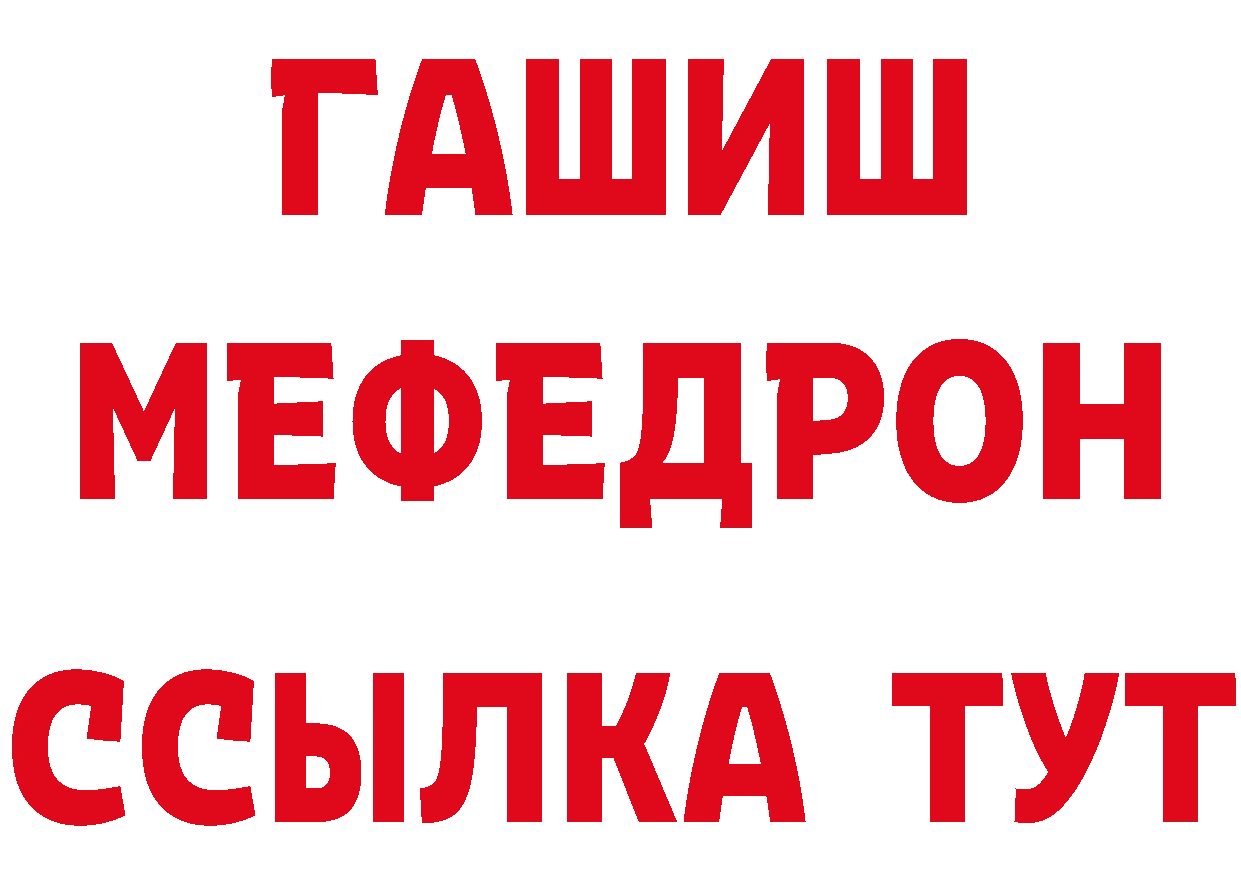 ГАШИШ
МЕФЕДРОН
ССЫЛКА ТУТ